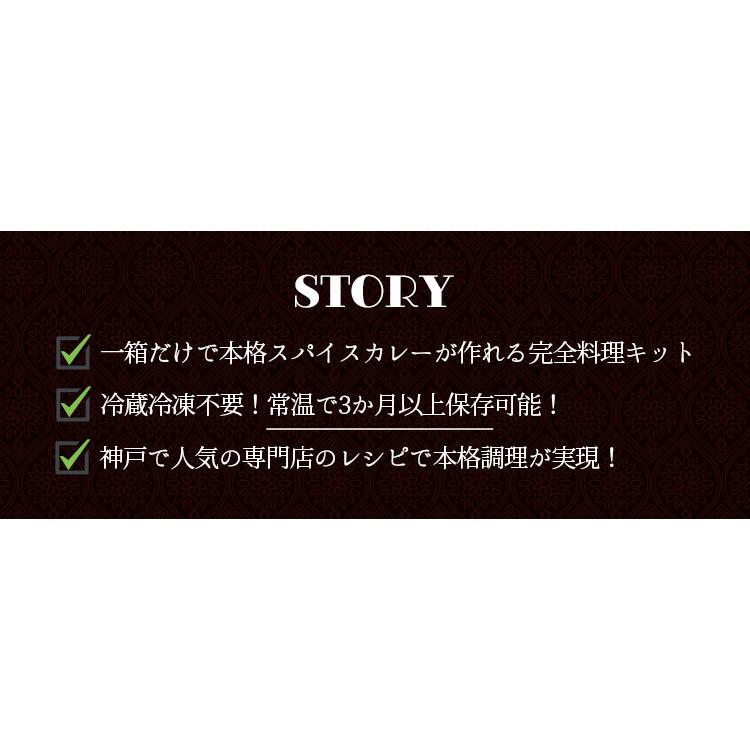 STORY

一箱だけで本格スパイスカレーが作れる完全料理キット

冷蔵冷凍不要！常温で3か月以上保存可能！

神戸で人気の専門店のレシピで本格調理が実現！